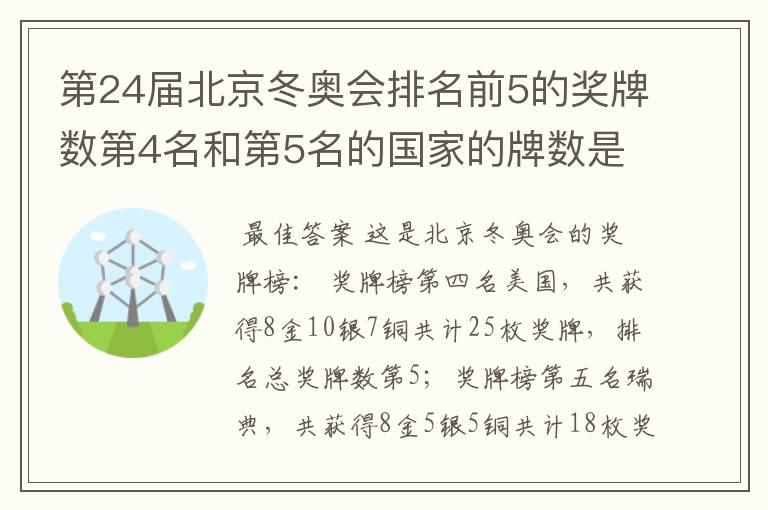 第24届北京冬奥会排名前5的奖牌数第4名和第5名的国家的牌数是

最佳答案 这是北京冬奥会的奖牌榜： 奖牌榜第四名美国，共获得8金10银7铜共计25枚奖牌，排名总奖牌数第5；奖牌榜第五名瑞典，共获得8金5银5铜共计18枚奖